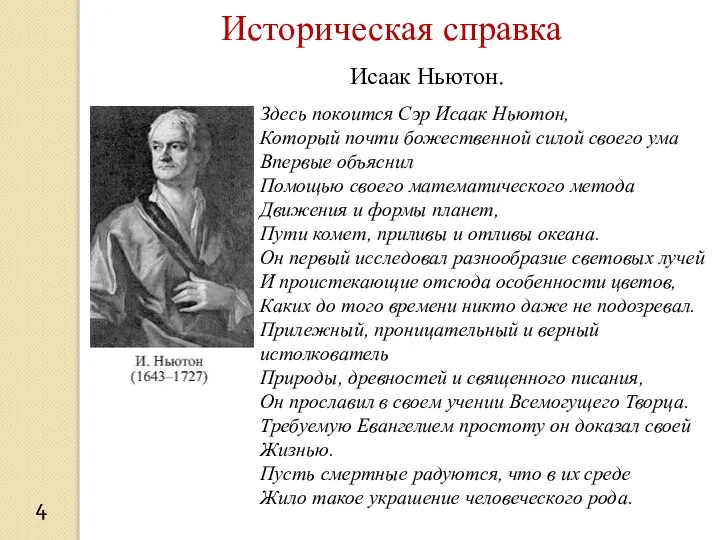 Историческая справка

Исаак Ньютон.

И. Ньютон
(1643–1727)

Здесь покоится Сэр Исаак Ньютон,
Который почти божественной силой своего ума
Впервые объяснил
Помощью своего математического метода
Движения и формы планет,
Пути комет, приливы и отливы океана.
Он первый исследовал разнообразие световых лучей
И проистекающие отсюда особенности цветов,
Каких до того времени никто даже не подозревал.
Прилежный, проницательный и верный истолкователь
Природы, древностей и священного писания,
Он прославил в своем учении Всемогущего Творца.
Требуемую Евангелием простоту он доказал своей
Жизнью.
Пусть смертные радуются, что в их среде
Жило такое украшение человеческого рода.

4